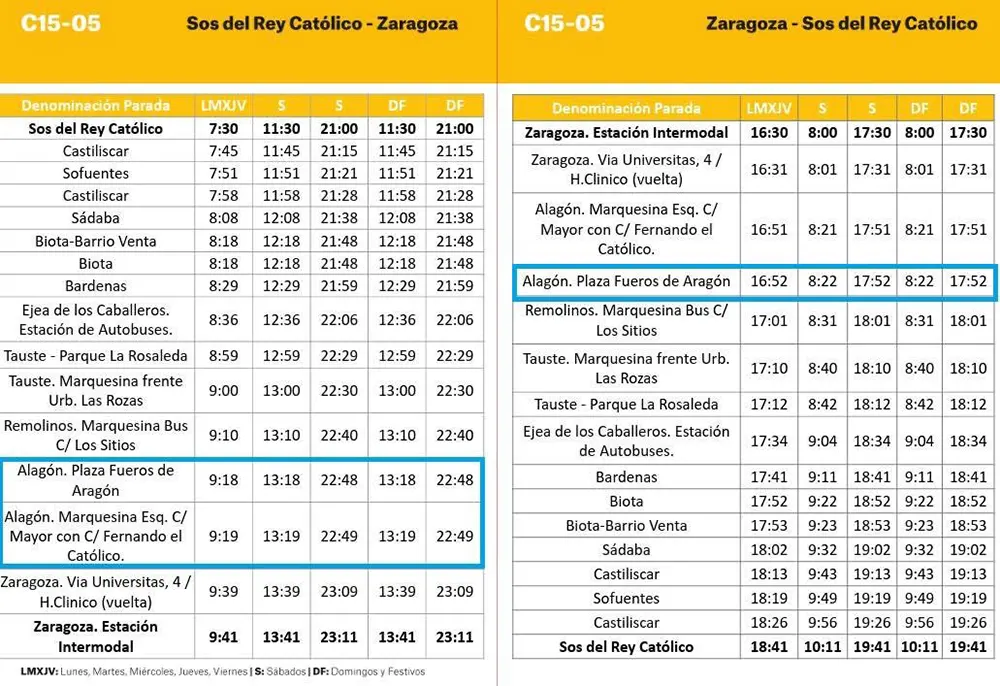 C15-05 Sos del Rey Católico - Zaragoza

| Denominación Parada | LMXJV | S | S | DF | DF |
|---|---|---|---|---|---|
| Sos del Rey Católico | 7:30 | 11:30 | 21:00 | 11:30 | 21:00 |
| Castiliscar | 7:45 | 11:45 | 21:15 | 11:45 | 21:15 |
| Sofuentes | 7:51 | 11:51 | 21:21 | 11:51 | 21:21 |
| Castiliscar | 7:58 | 11:58 | 21:28 | 11:58 | 21:28 |
| Sádaba | 8:08 | 12:08 | 21:38 | 12:08 | 21:38 |
| Biota-Barrio Venta | 8:18 | 12:18 | 21:48 | 12:18 | 21:48 |
| Biota | 8:18 | 12:18 | 21:48 | 12:18 | 21:48 |
| Bardenas | 8:29 | 12:29 | 21:59 | 12:29 | 21:59 |
| Ejea de los Caballeros. Estación de Autobuses. | 8:36 | 12:36 | 22:06 | 12:36 | 22:06 |
| Tauste - Parque La Rosaleda | 8:59 | 12:59 | 22:29 | 12:59 | 22:29 |
| Tauste. Marquesina frente Urb. Las Rozas | 9:00 | 13:00 | 22:30 | 13:00 | 22:30 |
| Remolinos. Marquesina Bus C/ Los Sitios | 9:10 | 13:10 | 22:40 | 13:10 | 22:40 |
| Alagón. Plaza Fueros de Aragón | 9:18 | 13:18 | 22:48 | 13:18 | 22:48 |
| Alagón. Marquesina Esq. C/ Mayor con C/ Fernando el Católico. | 9:19 | 13:19 | 22:49 | 13:19 | 22:49 |
| Zaragoza. Via Universitas, 4 / H.Clinico (vuelta) | 9:39 | 13:39 | 23:09 | 13:39 | 23:09 |
| Zaragoza. Estación Intermodal | 9:41 | 13:41 | 23:11 | 13:41 | 23:11 |

LMXJV: Lunes, Martes, Miércoles, Jueves, Viernes | S: Sábados | DF: Domingos y Festivos

C15-05 Zaragoza - Sos del Rey Católico

| Denominación Parada | LMXJV | S | S | DF | DF |
|---|---|---|---|---|---|
| Zaragoza. Estación Intermodal | 16:30 | 8:00 | 17:30 | 8:00 | 17:30 |
| Zaragoza. Via Universitas, 4 / H.Clinico (vuelta) | 16:31 | 8:01 | 17:31 | 8:01 | 17:31 |
| Alagón. Marquesina Esq. C/ Mayor con C/ Fernando el Católico. | 16:51 | 8:21 | 17:51 | 8:21 | 17:51 |
| Alagón. Plaza Fueros de Aragón | 16:52 | 8:22 | 17:52 | 8:22 | 17:52 |
| Remolinos. Marquesina Bus C/ Los Sitios | 17:01 | 8:31 | 18:01 | 8:31 | 18:01 |
| Tauste. Marquesina frente Urb. Las Rozas | 17:10 | 8:40 | 18:10 | 8:40 | 18:10 |
| Tauste - Parque La Rosaleda | 17:12 | 8:42 | 18:12 | 8:42 | 18:12 |
| Ejea de los Caballeros. Estación de Autobuses. | 17:34 | 9:04 | 18:34 | 9:04 | 18:34 |
| Bardenas | 17:41 | 9:11 | 18:41 | 9:11 | 18:41 |
| Biota | 17:52 | 9:22 | 18:52 | 9:22 | 18:52 |
| Biota-Barrio Venta | 17:53 | 9:23 | 18:53 | 9:23 | 18:53 |
| Sádaba | 18:02 | 9:32 | 19:02 | 9:32 | 19:02 |
| Castiliscar | 18:13 | 9:43 | 19:13 | 9:43 | 19:13 |
| Sofuentes | 18:19 | 9:49 | 19:19 | 9:49 | 19:19 |
| Castiliscar | 18:26 | 9:56 | 19:26 | 9:56 | 19:26 |
| Sos del Rey Católico | 18:41 | 10:11 | 19:41 | 10:11 | 19:41 |